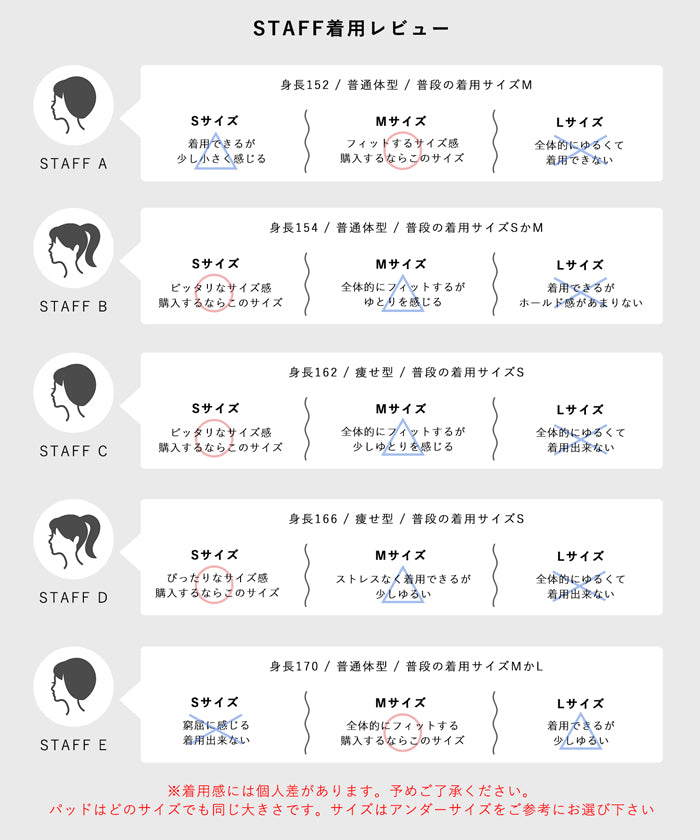 STAFF着用レビュー

STAFF A

身長152 / 普通体型 / 普段の着用サイズM

Sサイズ
着用できるが
少し小さく感じる

Mサイズ
フィットするサイズ感
購入するならこのサイズ

Lサイズ
全体的にゆるくて
着用できない

STAFF B

身長154 / 普通体型 / 普段の着用サイズSかM

Sサイズ
ピッタリなサイズ感
購入するならこのサイズ

Mサイズ
全体的にフィットするが
ゆとりを感じる

Lサイズ
着用できるが
ホールド感があまりない

STAFF C

身長162 / 痩せ型 / 普段の着用サイズS

Sサイズ
ピッタリなサイズ感
購入するならこのサイズ

Mサイズ
全体的にフィットするが
少しゆとりを感じる

Lサイズ
全体的にゆるくて
着用出来ない

STAFF D

身長166 / 痩せ型 / 普段の着用サイズS

Sサイズ
ぴったりなサイズ感
購入するならこのサイズ

Mサイズ
ストレスなく着用できるが
少しゆるい

Lサイズ
全体的にゆるくて
着用出来ない

STAFF E

身長170 / 普通体型 / 普段の着用サイズMかL

Sサイズ
窮屈に感じる
着用出来ない

Mサイズ
全体的にフィットする
購入するならこのサイズ

Lサイズ
着用できるが
少しゆるい

※着用感には個人差があります。予めご了承ください。
パッドはどのサイズでも同じ大きさです。サイズはアンダーサイズをご参考にお選び下さい